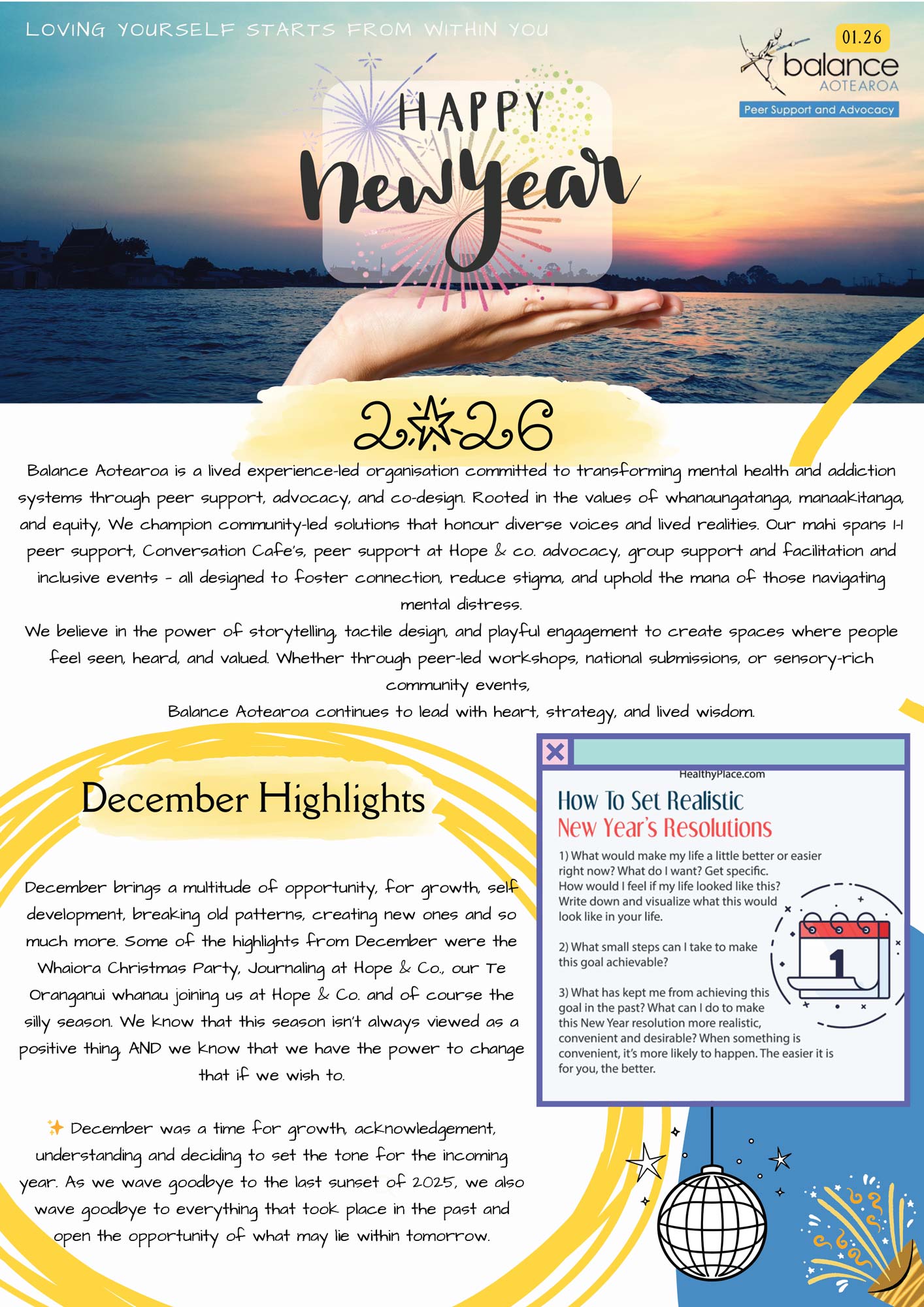 LOVING YOURSELF STARTS FROM WITHIN YOU

01.26

balance
AOTEAROA
Peer Support and Advocacy

HAPPY
New Year

2026

Balance Aotearoa is a lived experience-led organisation committed to transforming mental health and addiction systems through peer support, advocacy, and co-design. Rooted in the values of whanaungatanga, manaakitanga, and equity, We champion community-led solutions that honour diverse voices and lived realities. Our mahi spans 1-1 peer support, Conversation Cafe's, peer support at Hope & co. advocacy, group support and facilitation and inclusive events - all designed to foster connection, reduce stigma, and uphold the mana of those navigating mental distress.
We believe in the power of storytelling, tactile design, and playful engagement to create spaces where people feel seen, heard, and valued. Whether through peer-led workshops, national submissions, or sensory-rich community events,
Balance Aotearoa continues to lead with heart, strategy, and lived wisdom.

December Highlights

December brings a multitude of opportunity, for growth, self development, breaking old patterns, creating new ones and so much more. Some of the highlights from December were the Whaiora Christmas Party, Journaling at Hope & Co., our Te Oranganui whanau joining us at Hope & Co. and of course the silly season. We know that this season isn't always viewed as a positive thing, AND we know that we have the power to change that if we wish to.

✨ December was a time for growth, acknowledgement, understanding and deciding to set the tone for the incoming year. As we wave goodbye to the last sunset of 2025, we also wave goodbye to everything that took place in the past and open the opportunity of what may lie within tomorrow.

HealthyPlace.com
How To Set Realistic
New Year's Resolutions

1) What would make my life a little better or easier right now? What do I want? Get specific. How would I feel if my life looked like this? Write down and visualize what this would look like in your life.

2) What small steps can I take to make this goal achievable?

3) What has kept me from achieving this goal in the past? What can I do to make this New Year resolution more realistic, convenient and desirable? When something is convenient, it's more likely to happen. The easier it is for you, the better.

1